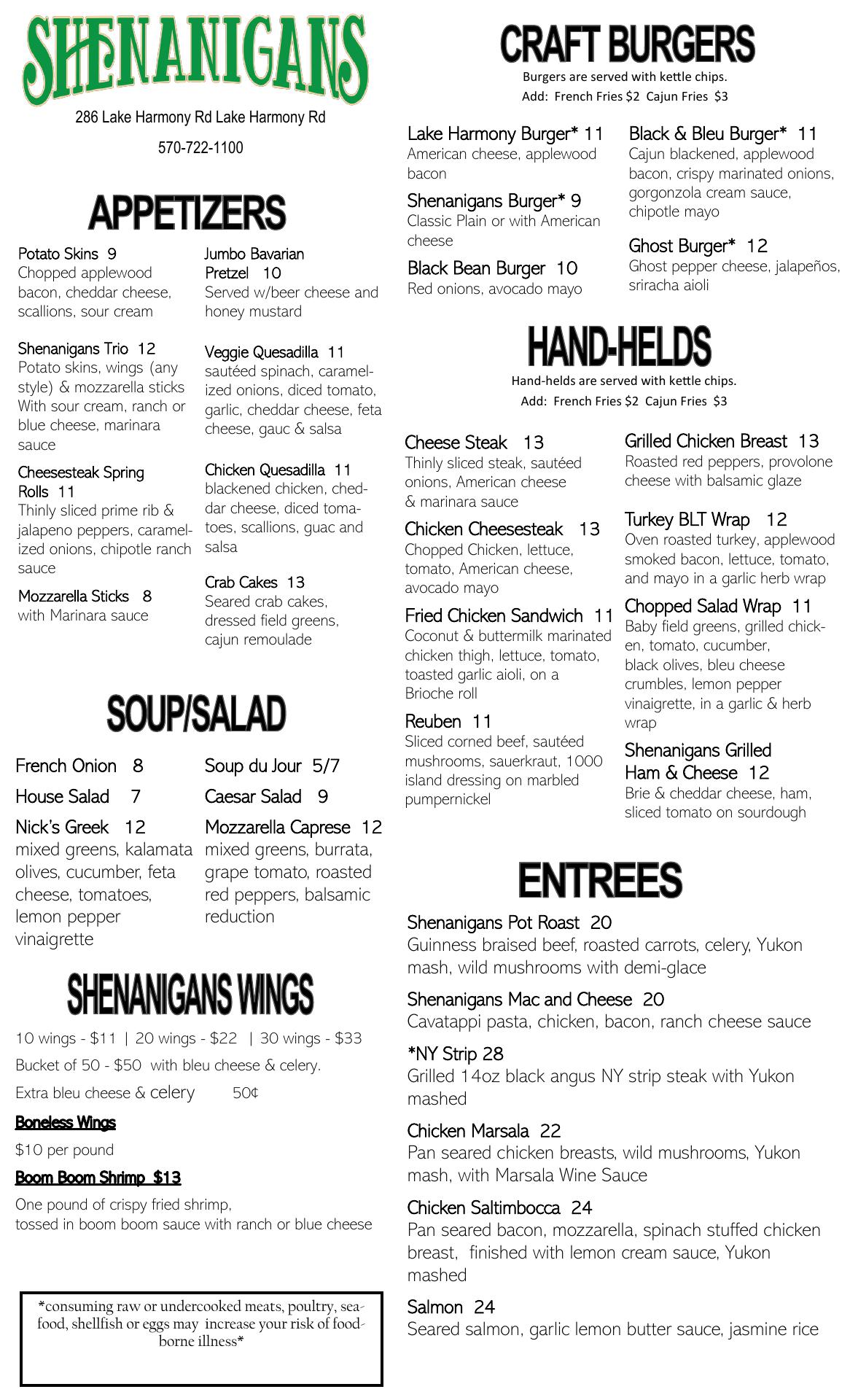 SHENANIGANS
286 Lake Harmony Rd Lake Harmony Rd
570-722-1100

APPETIZERS

Potato Skins 9
Chopped applewood bacon, cheddar cheese, scallions, sour cream

Shenanigans Trio 12
Potato skins, wings (any style) & mozzarella sticks With sour cream, ranch or blue cheese, marinara sauce

Cheesesteak Spring Rolls 11
Thinly sliced prime rib & jalapeno peppers, caramelized onions, chipotle ranch sauce

Mozzarella Sticks 8
with Marinara sauce

Jumbo Bavarian Pretzel 10
Served w/beer cheese and honey mustard

Veggie Quesadilla 11
sautéed spinach, caramelized onions, diced tomato, garlic, cheddar cheese, feta cheese, gauc & salsa

Chicken Quesadilla 11
blackened chicken, cheddar cheese, diced tomatoes, scallions, guac and salsa

Crab Cakes 13
Seared crab cakes, dressed field greens, cajun remoulade

SOUP/SALAD

French Onion 8
House Salad 7
Nick's Greek 12
mixed greens, kalamata olives, cucumber, feta cheese, tomatoes, lemon pepper vinaigrette

Soup du Jour 5/7
Caesar Salad 9
Mozzarella Caprese 12
mixed greens, burrata, grape tomato, roasted red peppers, balsamic reduction

SHENANIGANS WINGS

10 wings - $11 | 20 wings - $22 | 30 wings - $33
Bucket of 50 - $50 with bleu cheese & celery.
Extra bleu cheese & celery 50¢

Boneless Wings
$10 per pound

Boom Boom Shrimp $13
One pound of crispy fried shrimp, tossed in boom boom sauce with ranch or blue cheese

*consuming raw or undercooked meats, poultry, seafood, shellfish or eggs may increase your risk of foodborne illness*

CRAFT BURGERS
Burgers are served with kettle chips.
Add: French Fries $2 Cajun Fries $3

Lake Harmony Burger* 11
American cheese, applewood bacon

Shenanigans Burger* 9
Classic Plain or with American cheese

Black Bean Burger 10
Red onions, avocado mayo

Black & Bleu Burger* 11
Cajun blackened, applewood bacon, crispy marinated onions, gorgonzola cream sauce, chipotle mayo

Ghost Burger* 12
Ghost pepper cheese, jalapeños, sriracha aioli

HAND-HELDS
Hand-helds are served with kettle chips.
Add: French Fries $2 Cajun Fries $3

Cheese Steak 13
Thinly sliced steak, sautéed onions, American cheese & marinara sauce

Chicken Cheesesteak 13
Chopped Chicken, lettuce, tomato, American cheese, avocado mayo

Fried Chicken Sandwich 11
Coconut & buttermilk marinated chicken thigh, lettuce, tomato, toasted garlic aioli, on a Brioche roll

Reuben 11
Sliced corned beef, sautéed mushrooms, sauerkraut, 1000 island dressing on marbled pumpernickel

Grilled Chicken Breast 13
Roasted red peppers, provolone cheese with balsamic glaze

Turkey BLT Wrap 12
Oven roasted turkey, applewood smoked bacon, lettuce, tomato, and mayo in a garlic herb wrap

Chopped Salad Wrap 11
Baby field greens, grilled chicken, tomato, cucumber, black olives, bleu cheese crumbles, lemon pepper vinaigrette, in a garlic & herb wrap

Shenanigans Grilled Ham & Cheese 12
Brie & cheddar cheese, ham, sliced tomato on sourdough

ENTREES

Shenanigans Pot Roast 20
Guinness braised beef, roasted carrots, celery, Yukon mash, wild mushrooms with demi-glace

Shenanigans Mac and Cheese 20
Cavatappi pasta, chicken, bacon, ranch cheese sauce

*NY Strip 28
Grilled 14oz black angus NY strip steak with Yukon mashed

Chicken Marsala 22
Pan seared chicken breasts, wild mushrooms, Yukon mash, with Marsala Wine Sauce

Chicken Saltimbocca 24
Pan seared bacon, mozzarella, spinach stuffed chicken breast, finished with lemon cream sauce, Yukon mashed

Salmon 24
Seared salmon, garlic lemon butter sauce, jasmine rice